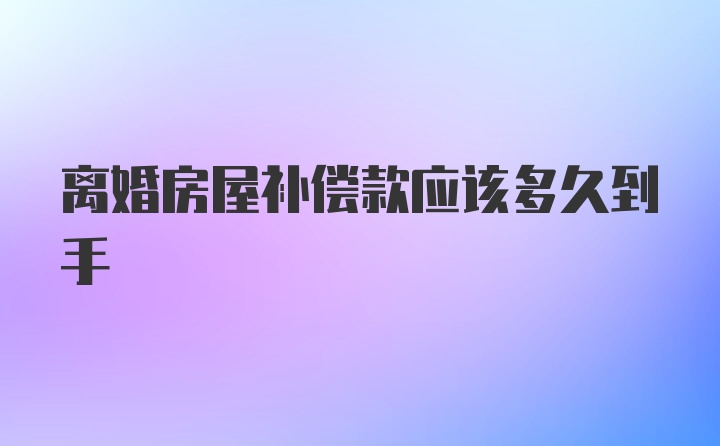 离婚房屋补偿款应该多久到手